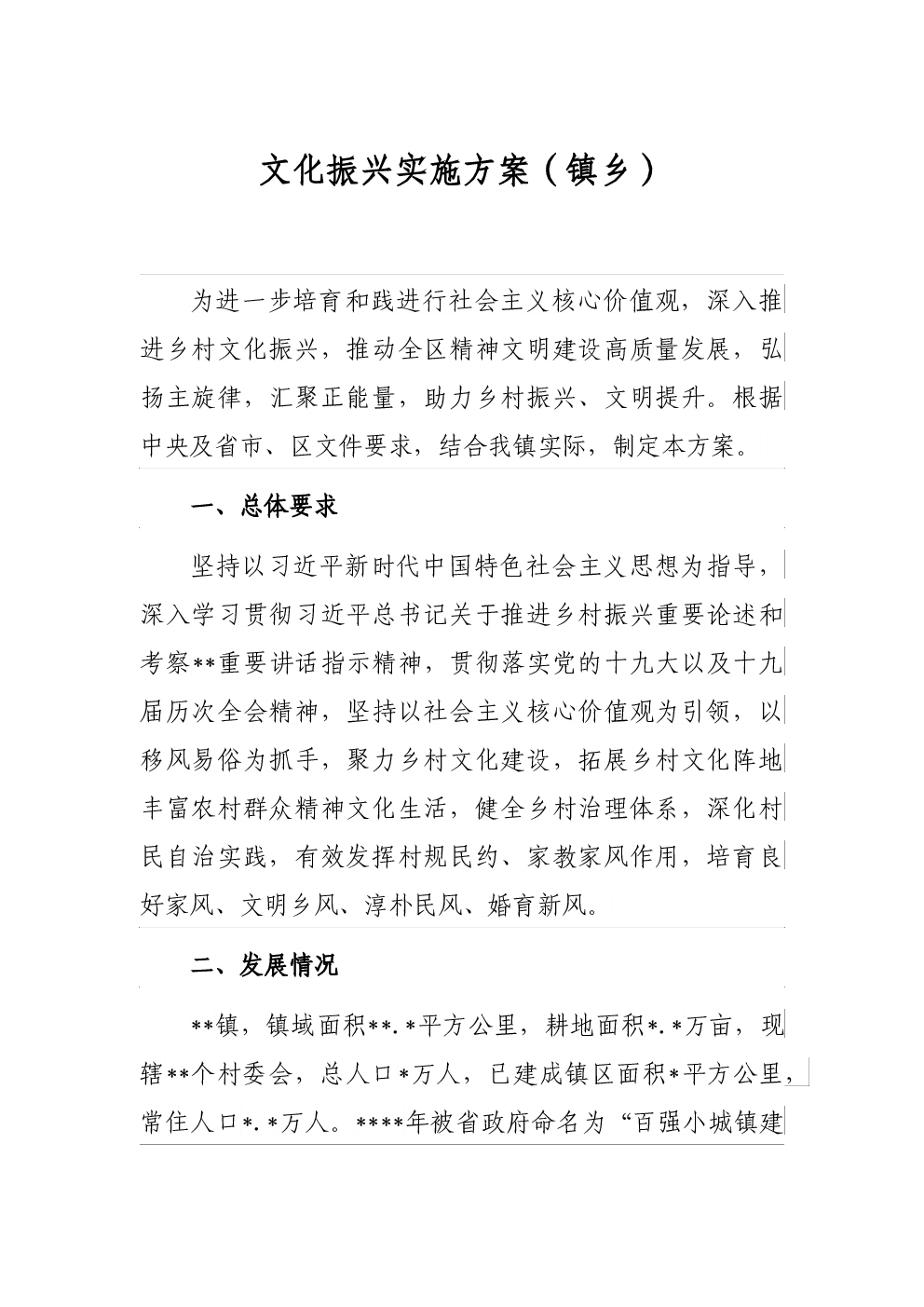 文化振兴实施方案（镇乡）

为进一步培育和践进行社会主义核心价值观，深入推进乡村文化振兴，推动全区精神文明建设高质量发展，弘扬主旋律，汇聚正能量，助力乡村振兴、文明提升。根据中央及省市、区文件要求，结合我镇实际，制定本方案。

一、总体要求

坚持以习近平新时代中国特色社会主义思想为指导，深入学习贯彻习近平总书记关于推进乡村振兴重要论述和考察**重要讲话指示精神，贯彻落实党的十九大以及十九届历次全会精神，坚持以社会主义核心价值观为引领，以移风易俗为抓手，聚力乡村文化建设，拓展乡村文化阵地丰富农村群众精神文化生活，健全乡村治理体系，深化村民自治实践，有效发挥村规民约、家教家风作用，培育良好家风、文明乡风、淳朴民风、婚育新风。

二、发展情况

**镇，镇域面积**.*平方公里，耕地面积*.*万亩，现辖**个村委会，总人口*万人，已建成镇区面积*平方公里，常住人口*.*万人。****年被省政府命名为“百强小城镇建